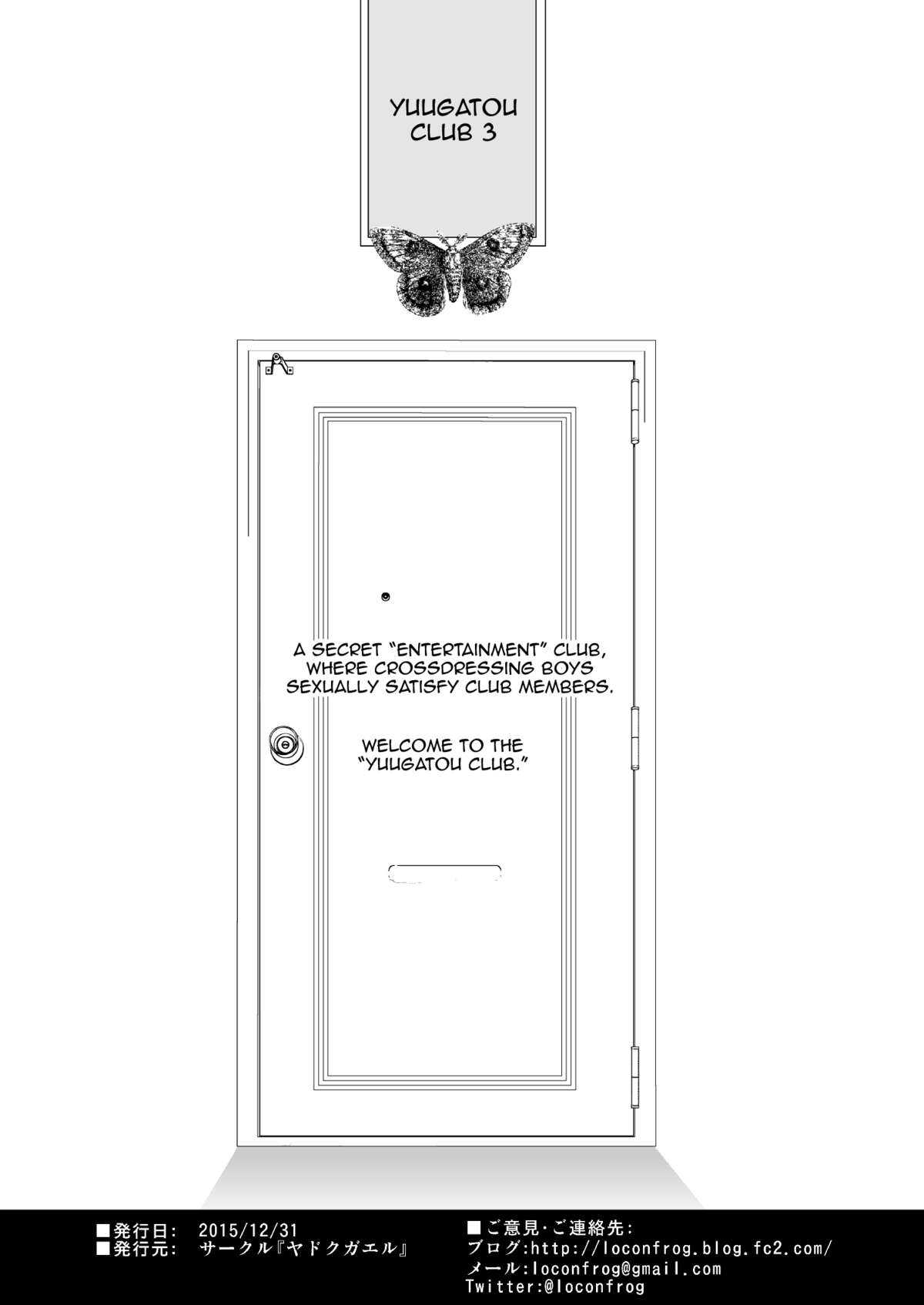 YUUGATOU CLUB 3

A SECRET "ENTERTAINMENT" CLUB, WHERE CROSSDRESSING BOYS SEXUALLY SATISFY CLUB MEMBERS.

WELCOME TO THE "YUUGATOU CLUB."

■発行日: 2015/12/31
■発行元: サークル『ヤドクガエル』

■ご意見・ご連絡先:
ブログ:http://loconfrog.blog.fc2.com/
メール:loconfrog@gmail.com
Twitter:@loconfrog